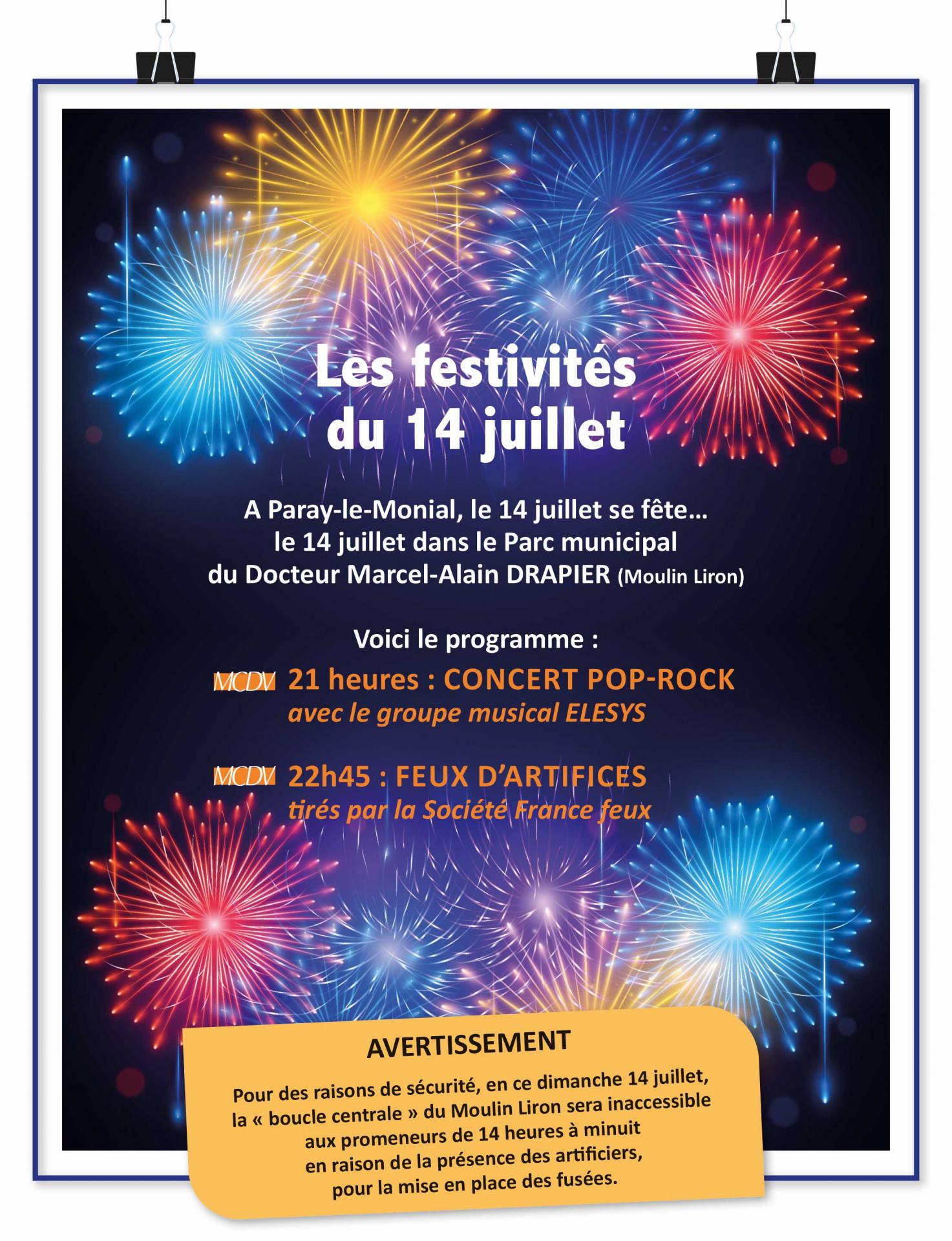 Les festivités du 14 juillet

A Paray-le-Monial, le 14 juillet se fête… le 14 juillet dans le Parc municipal du Docteur Marcel-Alain DRAPIER (Moulin Liron)

Voici le programme :

MCDV 21 heures : CONCERT POP-ROCK
avec le groupe musical ELESYS

MCDV 22h45 : FEUX D'ARTIFICES
tirés par la Société France feux

AVERTISSEMENT

Pour des raisons de sécurité, en ce dimanche 14 juillet, la « boucle centrale » du Moulin Liron sera inaccessible aux promeneurs de 14 heures à minuit en raison de la présence des artificiers, pour la mise en place des fusées.